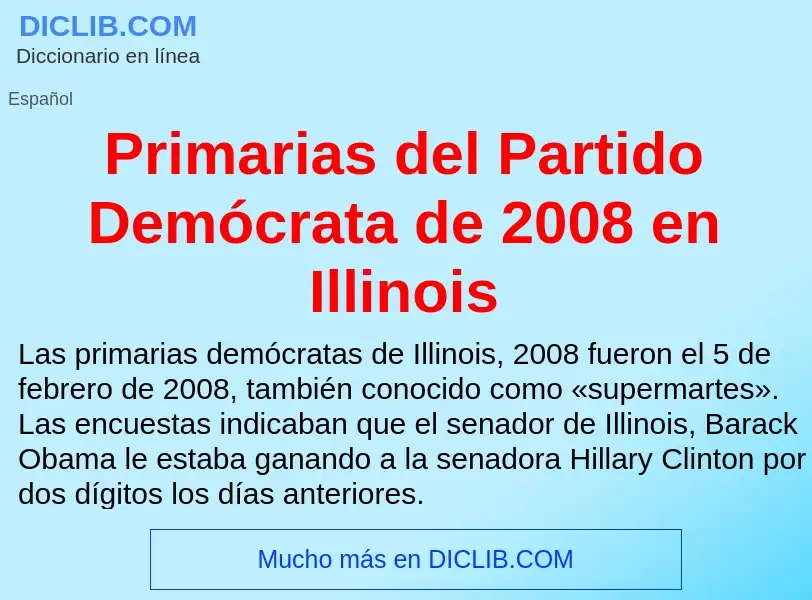 DICLIB.COM
Diccionario en línea

Español

Primarias del Partido Demócrata de 2008 en Illinois

Las primarias demócratas de Illinois, 2008 fueron el 5 de febrero de 2008, también conocido como «supermartes». Las encuestas indicaban que el senador de Illinois, Barack Obama le estaba ganando a la senadora Hillary Clinton por dos dígitos los días anteriores.

Mucho más en DICLIB.COM